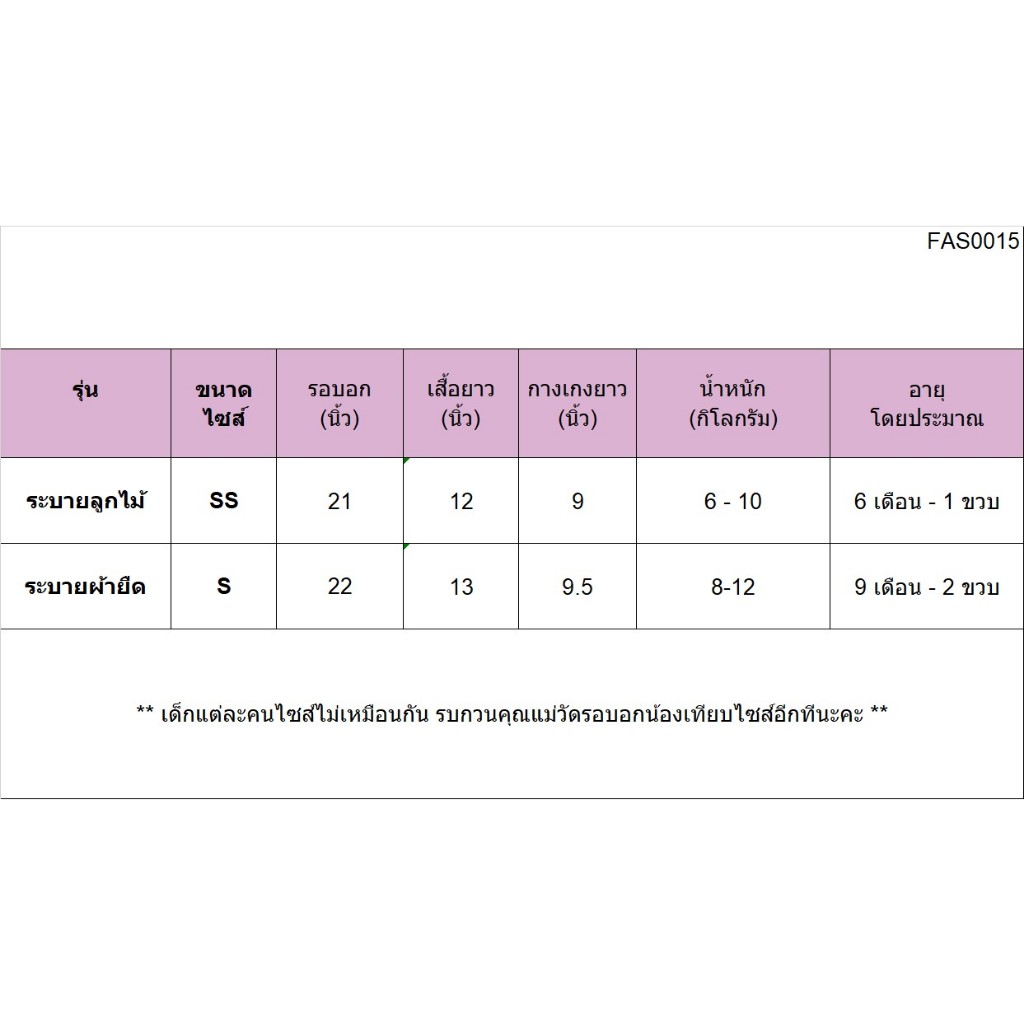 FAS0015

| รุ่น | ขนาด ไซส์ | รอบอก (นิ้ว) | เสื้อยาว (นิ้ว) | กางเกงยาว (นิ้ว) | น้ำหนัก (กิโลกรัม) | อายุ โดยประมาณ |
|---|---|---|---|---|---|---|
| ระบายลูกไม้ | SS | 21 | 12 | 9 | 6 - 10 | 6 เดือน - 1 ขวบ |
| ระบายผ้ายืด | S | 22 | 13 | 9.5 | 8-12 | 9 เดือน - 2 ขวบ |

** เด็กแต่ละคนไซส์ไม่เหมือนกัน รบกวนคุณแม่วัดรอบอกน้องเทียบไซส์อีกทีนะคะ **